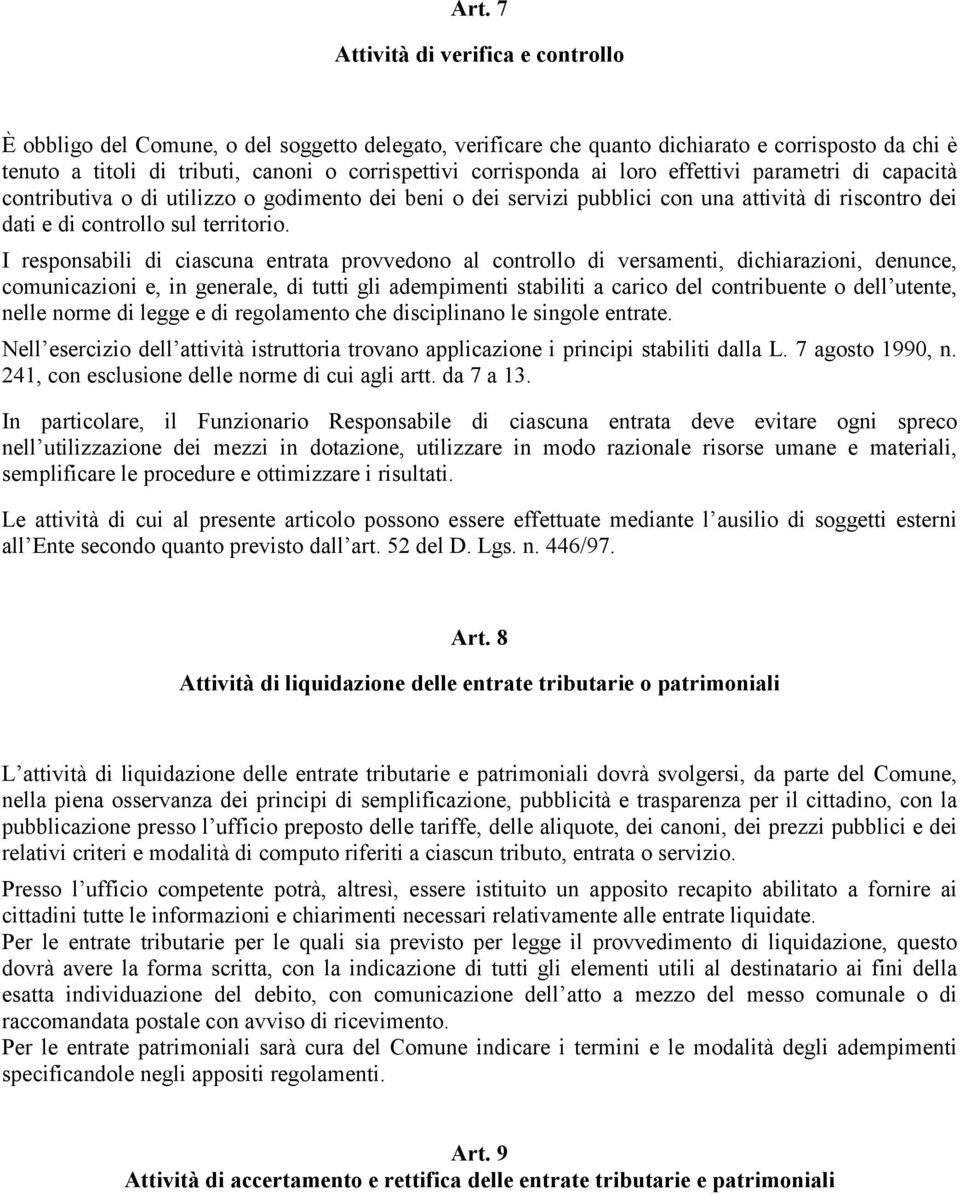 Art. 7

Attività di verifica e controllo

È obbligo del Comune, o del soggetto delegato, verificare che quanto dichiarato e corrisposto da chi è tenuto a titoli di tributi, canoni o corrispettivi corrisponda ai loro effettivi parametri di capacità contributiva o di utilizzo o godimento dei beni o dei servizi pubblici con una attività di riscontro dei dati e di controllo sul territorio.

I responsabili di ciascuna entrata provvedono al controllo di versamenti, dichiarazioni, denunce, comunicazioni e, in generale, di tutti gli adempimenti stabiliti a carico del contribuente o dell utente, nelle norme di legge e di regolamento che disciplinano le singole entrate.

Nell esercizio dell attività istruttoria trovano applicazione i principi stabiliti dalla L. 7 agosto 1990, n. 241, con esclusione delle norme di cui agli artt. da 7 a 13.

In particolare, il Funzionario Responsabile di ciascuna entrata deve evitare ogni spreco nell utilizzazione dei mezzi in dotazione, utilizzare in modo razionale risorse umane e materiali, semplificare le procedure e ottimizzare i risultati.

Le attività di cui al presente articolo possono essere effettuate mediante l ausilio di soggetti esterni all Ente secondo quanto previsto dall art. 52 del D. Lgs. n. 446/97.

Art. 8

Attività di liquidazione delle entrate tributarie o patrimoniali

L attività di liquidazione delle entrate tributarie e patrimoniali dovrà svolgersi, da parte del Comune, nella piena osservanza dei principi di semplificazione, pubblicità e trasparenza per il cittadino, con la pubblicazione presso l ufficio preposto delle tariffe, delle aliquote, dei canoni, dei prezzi pubblici e dei relativi criteri e modalità di computo riferiti a ciascun tributo, entrata o servizio.

Presso l ufficio competente potrà, altresì, essere istituito un apposito recapito abilitato a fornire ai cittadini tutte le informazioni e chiarimenti necessari relativamente alle entrate liquidate.
Per le entrate tributarie per le quali sia previsto per legge il provvedimento di liquidazione, questo dovrà avere la forma scritta, con la indicazione di tutti gli elementi utili al destinatario ai fini della esatta individuazione del debito, con comunicazione dell atto a mezzo del messo comunale o di raccomandata postale con avviso di ricevimento.
Per le entrate patrimoniali sarà cura del Comune indicare i termini e le modalità degli adempimenti specificandole negli appositi regolamenti.

Art. 9
Attività di accertamento e rettifica delle entrate tributarie e patrimoniali